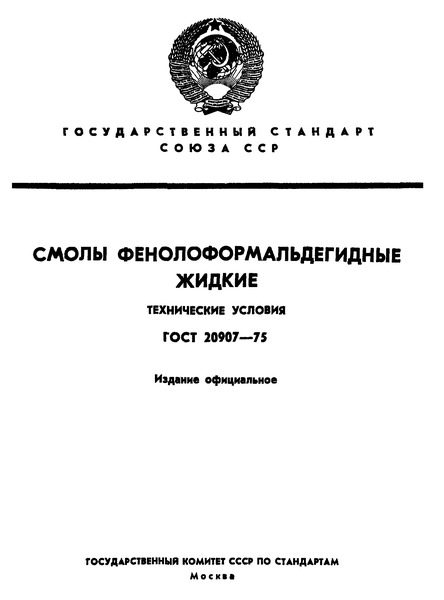 ГОСУДАРСТВЕННЫЙ СТАНДАРТ
СОЮЗА ССР

СМОЛЫ ФЕНОЛОФОРМАЛЬДЕГИДНЫЕ
ЖИДКИЕ

ТЕХНИЧЕСКИЕ УСЛОВИЯ

ГОСТ 20907—75

Издание официальное

ГОСУДАРСТВЕННЫЙ КОМИТЕТ СССР ПО СТАНДАРТАМ
Москва